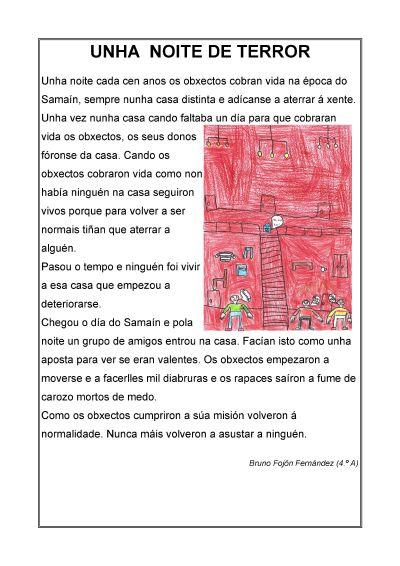 UNHA NOITE DE TERROR

Unha noite cada cen anos os obxectos cobran vida na época do Samaín, sempre nunha casa distinta e adícanse a aterrar á xente. Unha vez nunha casa cando faltaba un día para que cobraran vida os obxectos, os seus donos fóronse da casa. Cando os obxectos cobraron vida como non había ninguén na casa seguiron vivos porque para volver a ser normais tiñan que aterrar a alguén.
Pasou o tempo e ninguén foi vivir a esa casa que empezou a deteriorarse.
Chegou o día do Samaín e pola noite un grupo de amigos entrou na casa. Facían isto como unha aposta para ver se eran valentes. Os obxectos empezaron a moverse e a facerlles mil diabruras e os rapaces saíron a fume de carozo mortos de medo.
Como os obxectos cumpriron a súa misión volveron á normalidade. Nunca máis volveron a asustar a ninguén.

Bruno Fojón Fernández (4.º A)